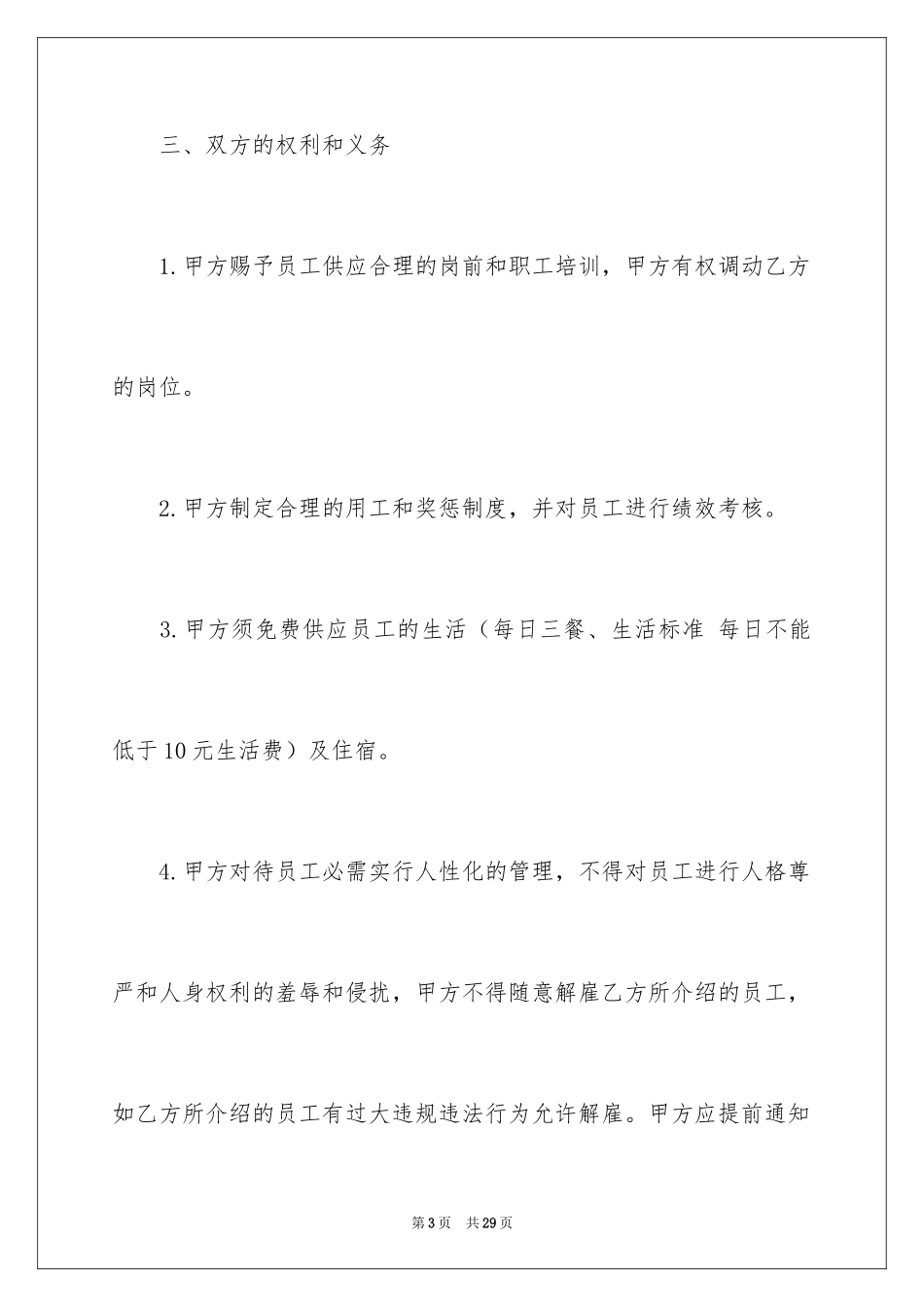 三、双方的权利和义务

1.甲方赐予员工供应合理的岗前和职工培训，甲方有权调动乙方的岗位。

2.甲方制定合理的用工和奖惩制度，并对员工进行绩效考核。

3.甲方须免费供应员工的生活（每日三餐、生活标准 每日不能低于10元生活费）及住宿。

4.甲方对待员工必需实行人性化的管理，不得对员工进行人格尊严和人身权利的羞辱和侵扰，甲方不得随意解雇乙方所介绍的员工，如乙方所介绍的员工有过大违规违法行为允许解雇。甲方应提前通知

第3页 共29页